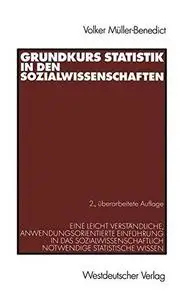 Volker Müller-Benedict

GRUNDKURS STATISTIK IN DEN SOZIALWISSENSCHAFTEN

2., überarbeitete Auflage

EINE LEICHT VERSTÄNDLICHE, ANWENDUNGSORIENTIERTE EINFÜHRUNG IN DAS SOZIALWISSENSCHAFTLICH NOTWENDIGE STATISTISCHE WISSEN

Westdeutscher Verlag